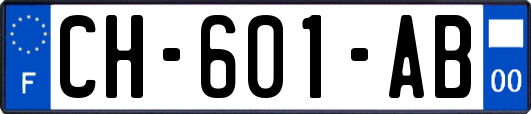 F
CH-601-AB
00